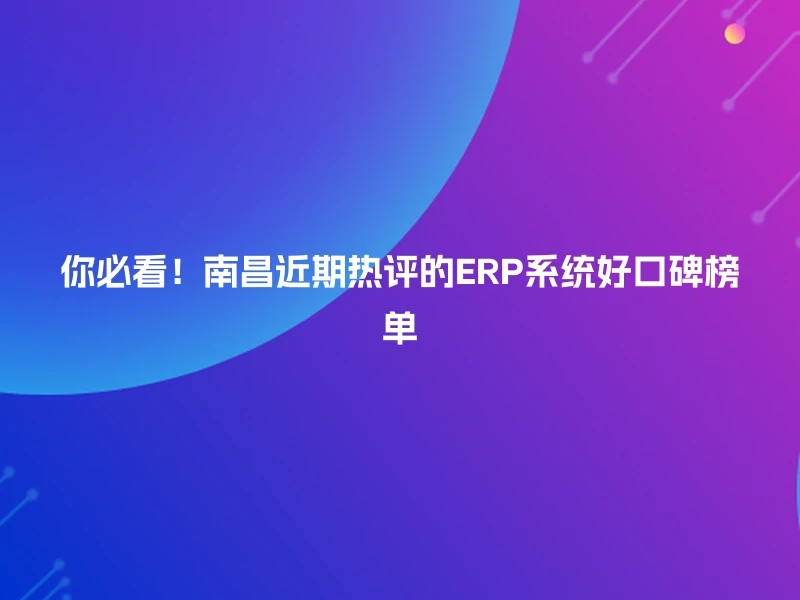 你必看！南昌近期热评的ERP系统好口碑榜单